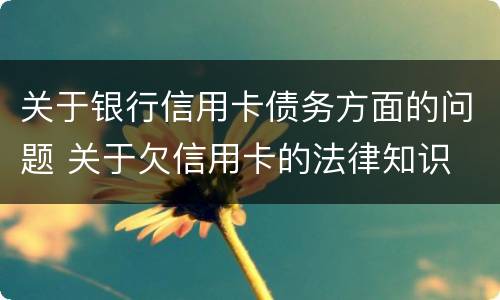 关于银行信用卡债务方面的问题 关于欠信用卡的法律知识